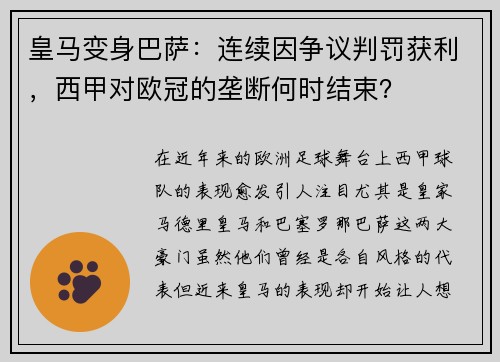 皇马变身巴萨：连续因争议判罚获利，西甲对欧冠的垄断何时结束？

在近年来的欧洲足球舞台上西甲球队的表现愈发引人注目尤其是皇家马德里皇马和巴塞罗那巴萨这两大豪门虽然他们曾经是各自风格的代表但近来皇马的表现却开始让人想